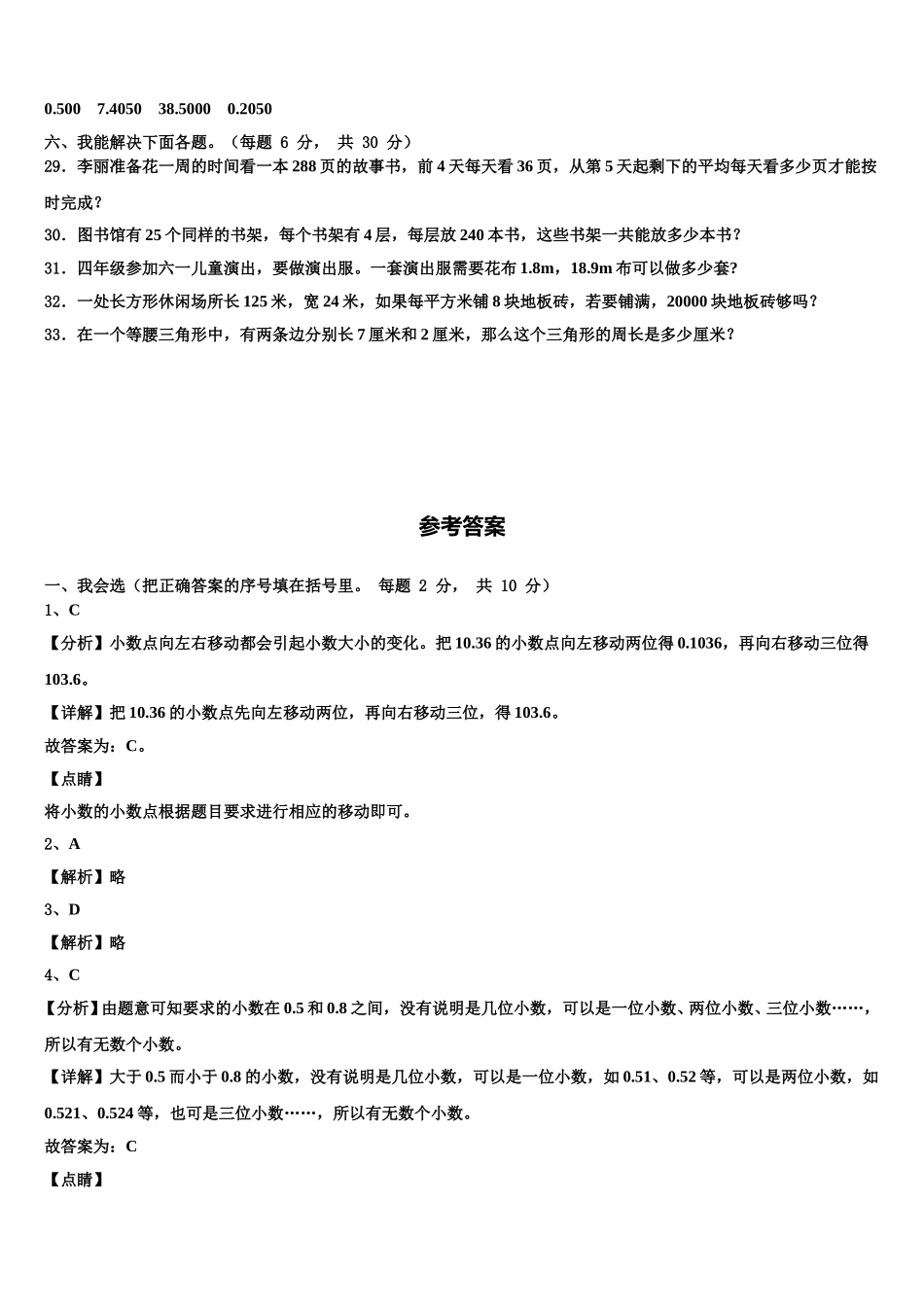 0.500　7.4050　38.5000　0.2050

六、我能解决下面各题。（每题 6 分， 共 30 分）

29．李丽准备花一周的时间看一本 288 页的故事书，前 4 天每天看 36 页，从第 5 天起剩下的平均每天看多少页才能按时完成？

30．图书馆有 25 个同样的书架，每个书架有 4 层，每层放 240 本书，这些书架一共能放多少本书？

31．四年级参加六一儿童演出，要做演出服。一套演出服需要花布 1.8m，18.9m 布可以做多少套?

32．一处长方形休闲场所长 125 米，宽 24 米，如果每平方米铺 8 块地板砖，若要铺满，20000 块地板砖够吗？

33．在一个等腰三角形中，有两条边分别长 7 厘米和 2 厘米，那么这个三角形的周长是多少厘米？

参考答案

一、我会选（把正确答案的序号填在括号里。 每题 2 分， 共 10 分）

1、C

【分析】小数点向左右移动都会引起小数大小的变化。把 10.36 的小数点向左移动两位得 0.1036，再向右移动三位得 103.6。

【详解】把 10.36 的小数点先向左移动两位，再向右移动三位，得 103.6。

故答案为：C。

【点睛】

将小数的小数点根据题目要求进行相应的移动即可。

2、A

【解析】略

3、D

【解析】略

4、C

【分析】由题意可知要求的小数在 0.5 和 0.8 之间，没有说明是几位小数，可以是一位小数、两位小数、三位小数……，所以有无数个小数。

【详解】大于 0.5 而小于 0.8 的小数，没有说明是几位小数，可以是一位小数，如 0.51、0.52 等，可以是两位小数，如 0.521、0.524 等，也可是三位小数……，所以有无数个小数。

故答案为：C

【点睛】